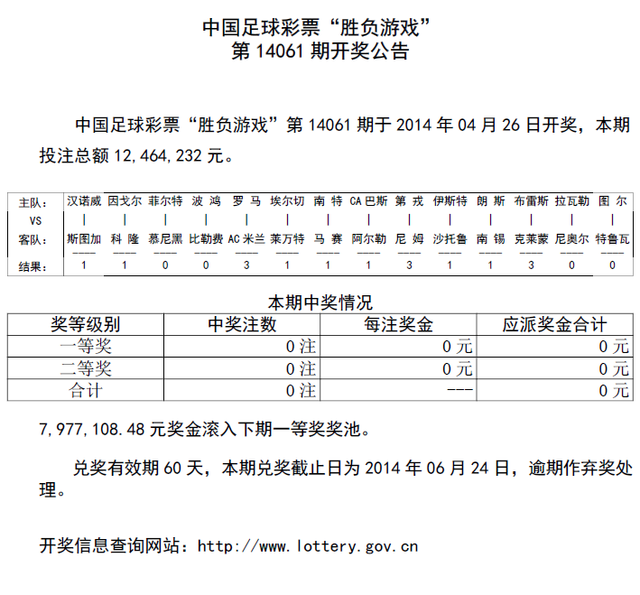 中国足球彩票“胜负游戏”
第 14061 期开奖公告

中国足球彩票“胜负游戏”第 14061 期于 2014 年 04 月 26 日开奖，本期投注总额 12,464,232 元。

| 主队: | 汉诺威 | 因戈尔 | 菲尔特 | 波 鸿 | 罗 马 | 埃尔切 | 南 特 | CA 巴斯 | 第 戎 | 伊斯特 | 朗 斯 | 布雷斯 | 拉瓦勒 | 图 尔 |
|---|---|---|---|---|---|---|---|---|---|---|---|---|---|---|
| VS | \| | \| | \| | \| | \| | \| | \| | \| | \| | \| | \| | \| | \| | \| |
| 客队: | 斯图加 | 科 隆 | 慕尼黑 | 比勒费 | AC 米兰 | 莱万特 | 马 赛 | 阿尔勒 | 尼 姆 | 沙托鲁 | 南 锡 | 克莱蒙 | 尼奥尔 | 特鲁瓦 |
| 结果: | 1 | 1 | 0 | 0 | 3 | 1 | 1 | 1 | 3 | 1 | 1 | 3 | 0 | 0 |

本期中奖情况

| 奖等级别 | 中奖注数 | 每注奖金 | 应派奖金合计 |
|---|---|---|---|
| 一等奖 | 0 注 | 0 元 | 0 元 |
| 二等奖 | 0 注 | 0 元 | 0 元 |
| 合计 | 0 注 | --- | 0 元 |

7,977,108.48 元奖金滚入下期一等奖奖池。

兑奖有效期 60 天，本期兑奖截止日为 2014 年 06 月 24 日，逾期作弃奖处理。

开奖信息查询网站：http://www.lottery.gov.cn